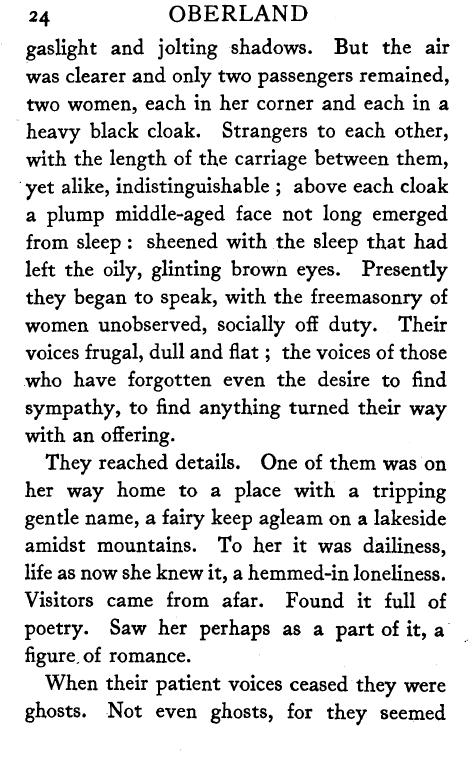 24 OBERLAND

gaslight and jolting shadows. But the air was clearer and only two passengers remained, two women, each in her corner and each in a heavy black cloak. Strangers to each other, with the length of the carriage between them, yet alike, indistinguishable ; above each cloak a plump middle-aged face not long emerged from sleep : sheened with the sleep that had left the oily, glinting brown eyes. Presently they began to speak, with the freemasonry of women unobserved, socially off duty. Their voices frugal, dull and flat ; the voices of those who have forgotten even the desire to find sympathy, to find anything turned their way with an offering.

They reached details. One of them was on her way home to a place with a tripping gentle name, a fairy keep agleam on a lakeside amidst mountains. To her it was dailiness, life as now she knew it, a hemmed-in loneliness. Visitors came from afar. Found it full of poetry. Saw her perhaps as a part of it, a figure of romance.

When their patient voices ceased they were ghosts. Not even ghosts, for they seemed